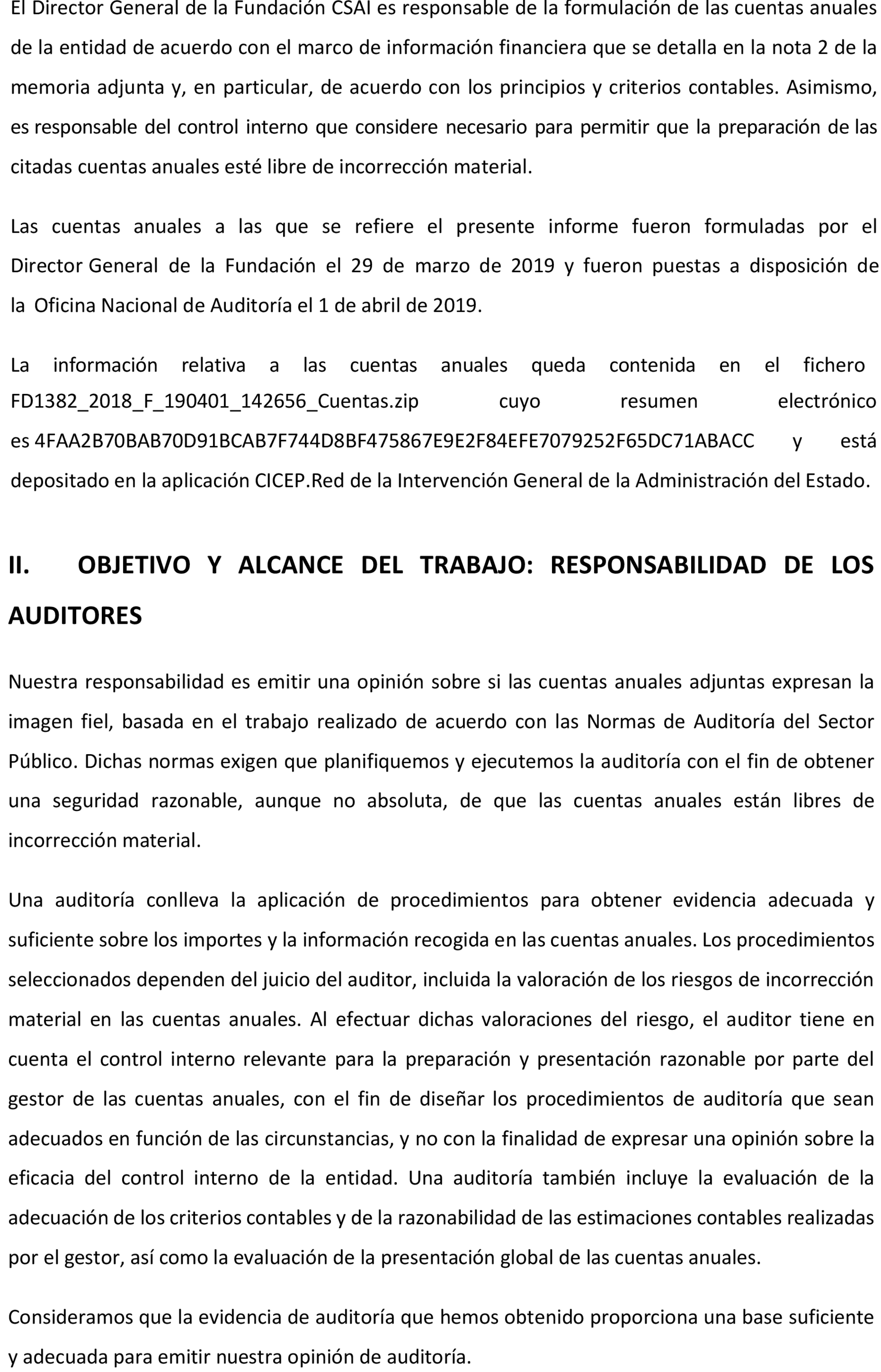 El Director General de la Fundación CSAI es responsable de la formulación de las cuentas anuales de la entidad de acuerdo con el marco de información financiera que se detalla en la nota 2 de la memoria adjunta y, en particular, de acuerdo con los principios y criterios contables. Asimismo, es responsable del control interno que considere necesario para permitir que la preparación de las citadas cuentas anuales esté libre de incorrección material.

Las cuentas anuales a las que se refiere el presente informe fueron formuladas por el Director General de la Fundación el 29 de marzo de 2019 y fueron puestas a disposición de la Oficina Nacional de Auditoría el 1 de abril de 2019.

La información relativa a las cuentas anuales queda contenida en el fichero FD1382_2018_F_190401_142656_Cuentas.zip cuyo resumen electrónico es 4FAA2B70BAB70D91BCAB7F744D8BF475867E9E2F84EFE7079252F65DC71ABACC y está depositado en la aplicación CICEP.Red de la Intervención General de la Administración del Estado.

II. OBJETIVO Y ALCANCE DEL TRABAJO: RESPONSABILIDAD DE LOS AUDITORES

Nuestra responsabilidad es emitir una opinión sobre si las cuentas anuales adjuntas expresan la imagen fiel, basada en el trabajo realizado de acuerdo con las Normas de Auditoría del Sector Público. Dichas normas exigen que planifiquemos y ejecutemos la auditoría con el fin de obtener una seguridad razonable, aunque no absoluta, de que las cuentas anuales están libres de incorrección material.

Una auditoría conlleva la aplicación de procedimientos para obtener evidencia adecuada y suficiente sobre los importes y la información recogida en las cuentas anuales. Los procedimientos seleccionados dependen del juicio del auditor, incluida la valoración de los riesgos de incorrección material en las cuentas anuales. Al efectuar dichas valoraciones del riesgo, el auditor tiene en cuenta el control interno relevante para la preparación y presentación razonable por parte del gestor de las cuentas anuales, con el fin de diseñar los procedimientos de auditoría que sean adecuados en función de las circunstancias, y no con la finalidad de expresar una opinión sobre la eficacia del control interno de la entidad. Una auditoría también incluye la evaluación de la adecuación de los criterios contables y de la razonabilidad de las estimaciones contables realizadas por el gestor, así como la evaluación de la presentación global de las cuentas anuales.

Consideramos que la evidencia de auditoría que hemos obtenido proporciona una base suficiente y adecuada para emitir nuestra opinión de auditoría.